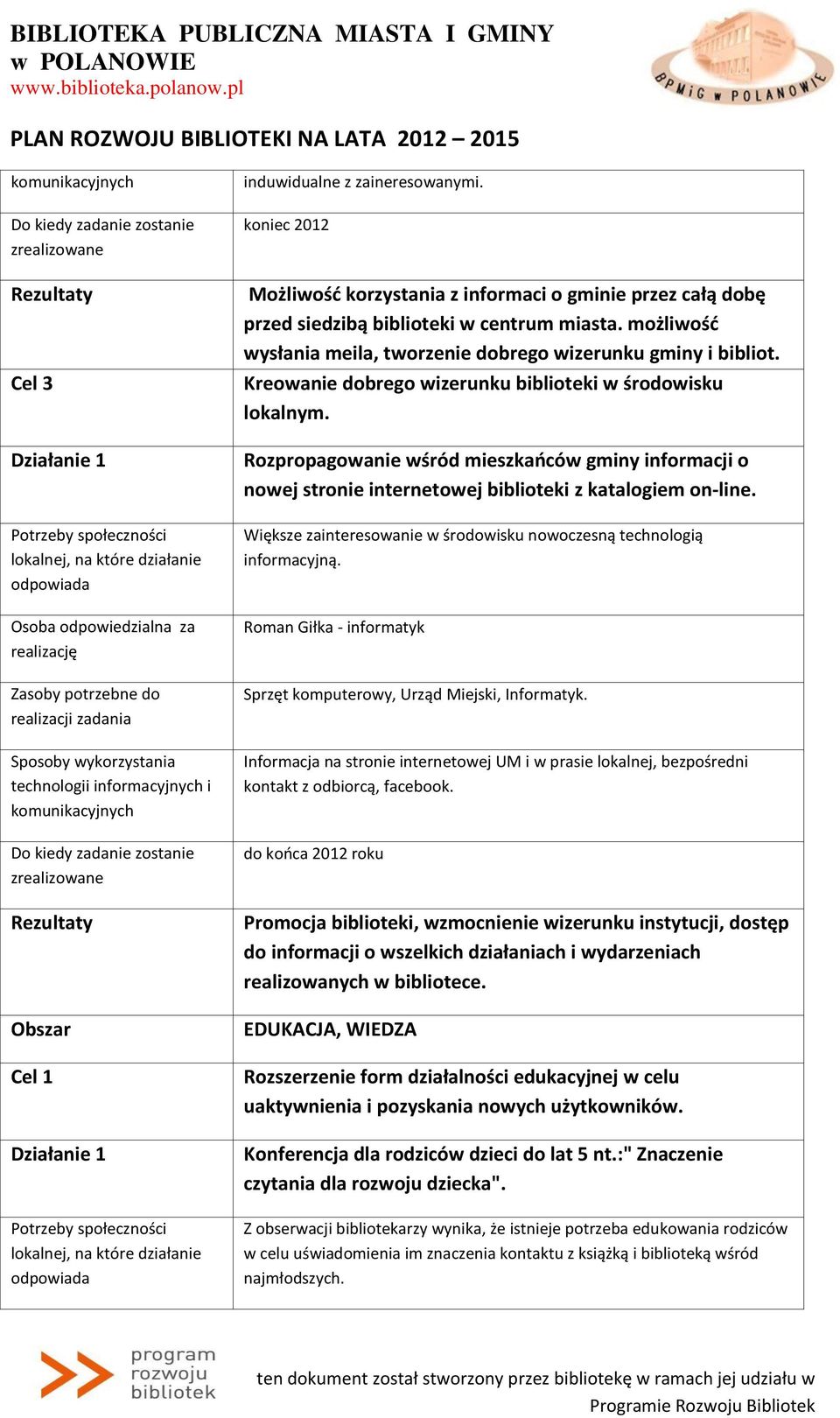 BIBLIOTEKA PUBLICZNA MIASTA I GMINY w POLANOWIE
www.biblioteka.polanow.pl

BPMiG w POLANOWIE

PLAN ROZWOJU BIBLIOTEKI NA LATA 2012 – 2015

| komunikacyjnych | induwidualne z zaineresowanymi. |
|---|---|
| Do kiedy zadanie zostanie zrealizowane | koniec 2012 |
| Rezultaty | Możliwość korzystania z informaci o gminie przez całą dobę przed siedzibą biblioteki w centrum miasta. możliwość wysłania meila, tworzenie dobrego wizerunku gminy i bibliot. |
| Cel 3 | Kreowanie dobrego wizerunku biblioteki w środowisku lokalnym. |
| Działanie 1 | Rozpropagowanie wśród mieszkańców gminy informacji o nowej stronie internetowej biblioteki z katalogiem on-line. |
| Potrzeby społeczności lokalnej, na które działanie odpowiada | Większe zainteresowanie w środowisku nowoczesną technologią informacyjną. |
| Osoba odpowiedzialna za realizację | Roman Giłka - informatyk |
| Zasoby potrzebne do realizacji zadania | Sprzęt komputerowy, Urząd Miejski, Informatyk. |
| Sposoby wykorzystania technologii informacyjnych i komunikacyjnych | Informacja na stronie internetowej UM i w prasie lokalnej, bezpośredni kontakt z odbiorcą, facebook. |
| Do kiedy zadanie zostanie zrealizowane | do końca 2012 roku |
| Rezultaty | Promocja biblioteki, wzmocnienie wizerunku instytucji, dostęp do informacji o wszelkich działaniach i wydarzeniach realizowanych w bibliotece. |
| Obszar | EDUKACJA, WIEDZA |
| Cel 1 | Rozszerzenie form działalności edukacyjnej w celu uaktywnienia i pozyskania nowych użytkowników. |
| Działanie 1 | Konferencja dla rodziców dzieci do lat 5 nt.:" Znaczenie czytania dla rozwoju dziecka". |
| Potrzeby społeczności lokalnej, na które działanie odpowiada | Z obserwacji bibliotekarzy wynika, że istnieje potrzeba edukowania rodziców w celu uświadomienia im znaczenia kontaktu z książką i biblioteką wśród najmłodszych. |

program rozwoju bibliotek

ten dokument został stworzony przez bibliotekę w ramach jej udziału w Programie Rozwoju Bibliotek